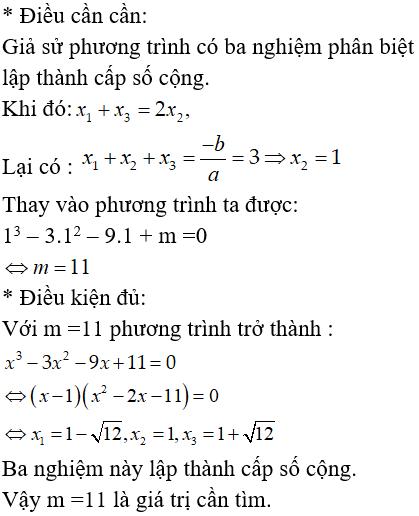 * Điều cần cần:
Giả sử phương trình có ba nghiệm phân biệt lập thành cấp số cộng.
Khi đó: $x_1 + x_3 = 2x_2$,
Lại có : $x_1 + x_2 + x_3 = \frac{-b}{a} = 3 \Rightarrow x_2 = 1$
Thay vào phương trình ta được:
$1^3 - 3.1^2 - 9.1 + m = 0$
$\Leftrightarrow m = 11$
* Điều kiện đủ:
Với m =11 phương trình trở thành :
$x^3 - 3x^2 - 9x + 11 = 0$
$\Leftrightarrow (x-1)(x^2 - 2x - 11) = 0$
$\Leftrightarrow x_1 = 1 - \sqrt{12}, x_2 = 1, x_3 = 1 + \sqrt{12}$
Ba nghiệm này lập thành cấp số cộng.
Vậy m =11 là giá trị cần tìm.